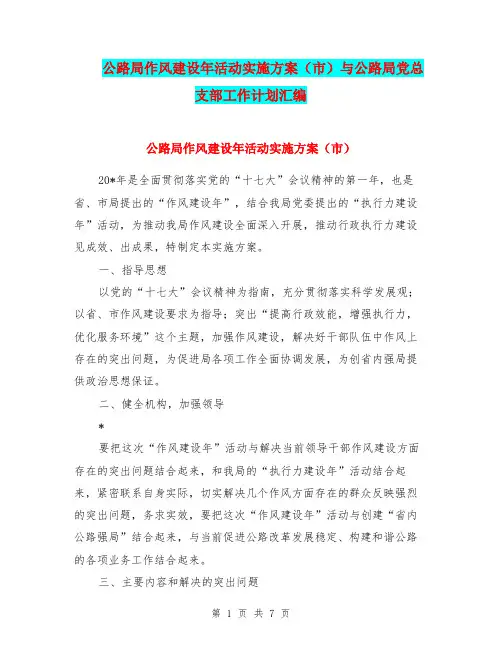 公路局作风建设年活动实施方案（市）与公路局党总支部工作计划汇编

公路局作风建设年活动实施方案（市）

20*年是全面贯彻落实党的“十七大”会议精神的第一年，也是省、市局提出的“作风建设年”，结合我局党委提出的“执行力建设年”活动，为推动我局作风建设全面深入开展，推动行政执行力建设见成效、出成果，特制定本实施方案。

一、指导思想

以党的“十七大”会议精神为指南，充分贯彻落实科学发展观；以省、市作风建设要求为指导；突出“提高行政效能，增强执行力，优化服务环境”这个主题，加强作风建设，解决好干部队伍中作风上存在的突出问题，为促进局各项工作全面协调发展，为创省内强局提供政治思想保证。

二、健全机构，加强领导

*

要把这次“作风建设年”活动与解决当前领导干部作风建设方面存在的突出问题结合起来，和我局的“执行力建设年”活动结合起来，紧密联系自身实际，切实解决几个作风方面存在的群众反映强烈的突出问题，务求实效，要把这次“作风建设年”活动与创建“省内公路强局”结合起来，与当前促进公路改革发展稳定、构建和谐公路的各项业务工作结合起来。

三、主要内容和解决的突出问题

第 1 页 共 7 页